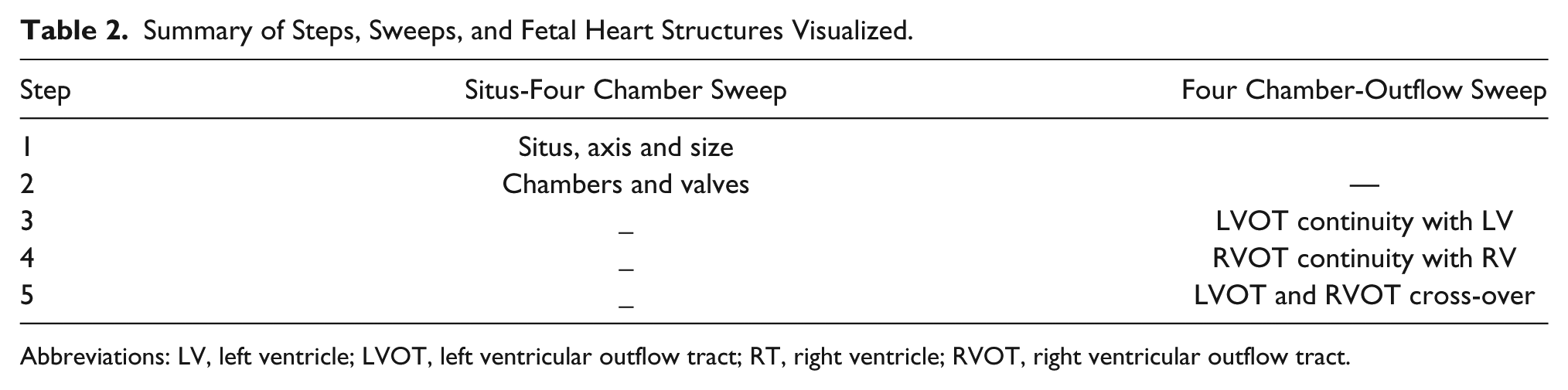 Table 2. Summary of Steps, Sweeps, and Fetal Heart Structures Visualized.

| Step | Situs-Four Chamber Sweep | Four Chamber-Outflow Sweep |
|---|---|---|
| 1 | Situs, axis and size | |
| 2 | Chambers and valves | — |
| 3 | _ | LVOT continuity with LV |
| 4 | _ | RVOT continuity with RV |
| 5 | _ | LVOT and RVOT cross-over |

Abbreviations: LV, left ventricle; LVOT, left ventricular outflow tract; RT, right ventricle; RVOT, right ventricular outflow tract.